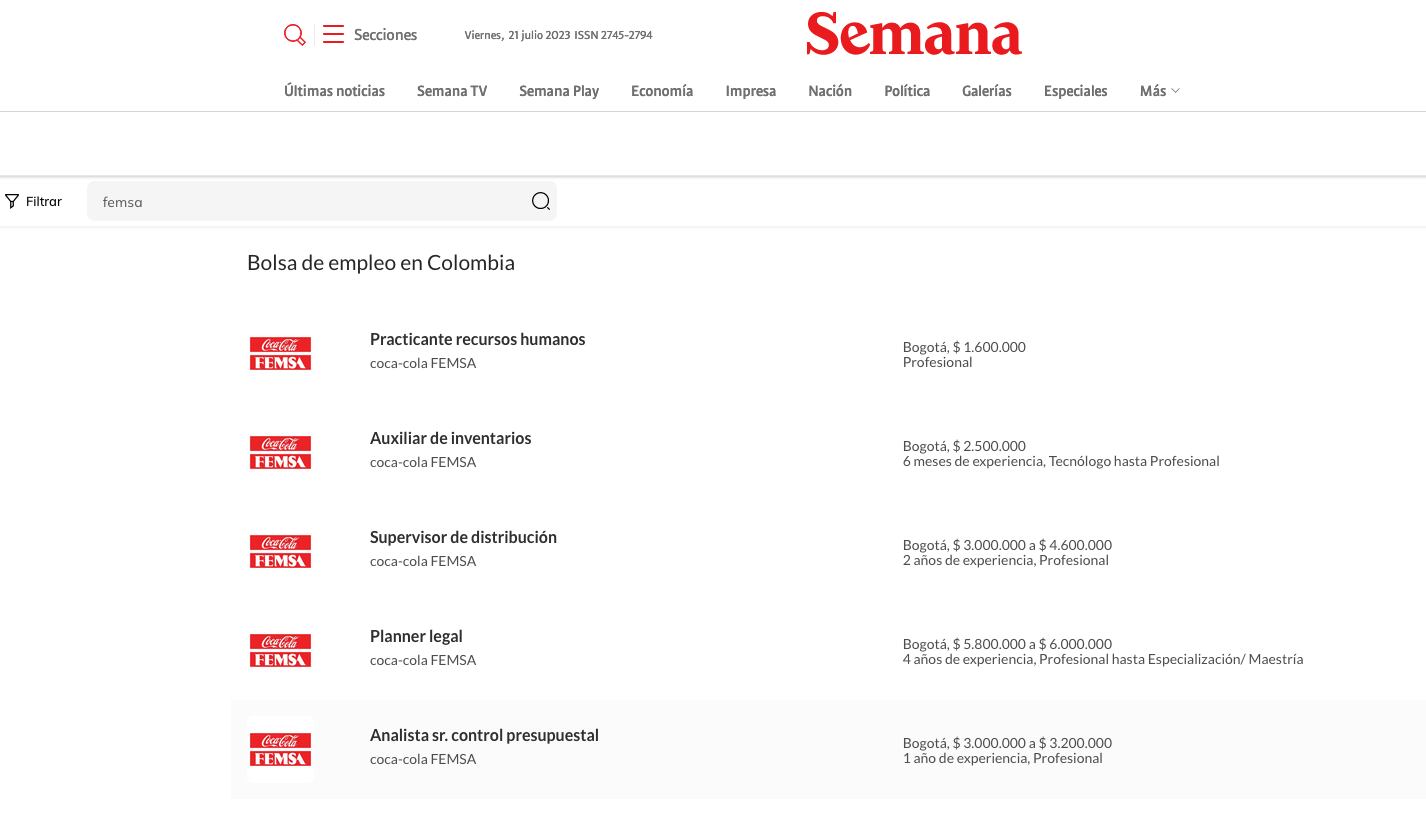 Secciones Viernes, 21 julio 2023 ISSN 2745-2794

Semana

Últimas noticias Semana TV Semana Play Economía Impresa Nación Política Galerías Especiales Más

Filtrar femsa

Bolsa de empleo en Colombia

Coca-Cola FEMSA
Practicante recursos humanos
coca-cola FEMSA
Bogotá, $ 1.600.000
Profesional

Coca-Cola FEMSA
Auxiliar de inventarios
coca-cola FEMSA
Bogotá, $ 2.500.000
6 meses de experiencia, Tecnólogo hasta Profesional

Coca-Cola FEMSA
Supervisor de distribución
coca-cola FEMSA
Bogotá, $ 3.000.000 a $ 4.600.000
2 años de experiencia, Profesional

Coca-Cola FEMSA
Planner legal
coca-cola FEMSA
Bogotá, $ 5.800.000 a $ 6.000.000
4 años de experiencia, Profesional hasta Especialización/ Maestría

Coca-Cola FEMSA
Analista sr. control presupuestal
coca-cola FEMSA
Bogotá, $ 3.000.000 a $ 3.200.000
1 año de experiencia, Profesional